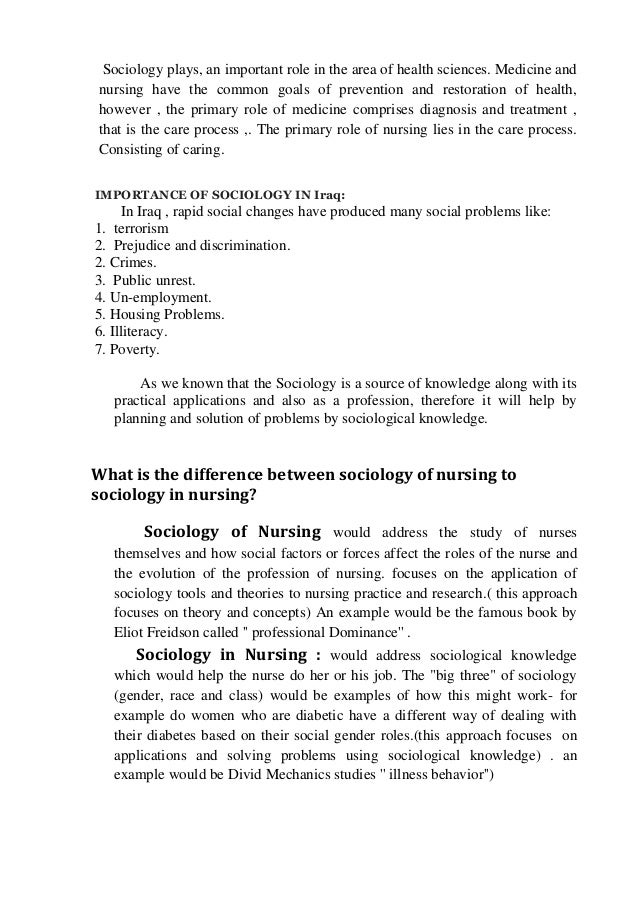 Sociology plays, an important role in the area of health sciences. Medicine and nursing have the common goals of prevention and restoration of health, however , the primary role of medicine comprises diagnosis and treatment , that is the care process ,. The primary role of nursing lies in the care process. Consisting of caring.

IMPORTANCE OF SOCIOLOGY IN Iraq:
In Iraq , rapid social changes have produced many social problems like:
1. terrorism
2. Prejudice and discrimination.
2. Crimes.
3. Public unrest.
4. Un-employment.
5. Housing Problems.
6. Illiteracy.
7. Poverty.

As we known that the Sociology is a source of knowledge along with its practical applications and also as a profession, therefore it will help by planning and solution of problems by sociological knowledge.

What is the difference between sociology of nursing to sociology in nursing?

Sociology of Nursing would address the study of nurses themselves and how social factors or forces affect the roles of the nurse and the evolution of the profession of nursing. focuses on the application of sociology tools and theories to nursing practice and research.( this approach focuses on theory and concepts) An example would be the famous book by Eliot Freidson called " professional Dominance" .

Sociology in Nursing : would address sociological knowledge which would help the nurse do her or his job. The "big three" of sociology (gender, race and class) would be examples of how this might work- for example do women who are diabetic have a different way of dealing with their diabetes based on their social gender roles.(this approach focuses on applications and solving problems using sociological knowledge) . an example would be Divid Mechanics studies " illness behavior")